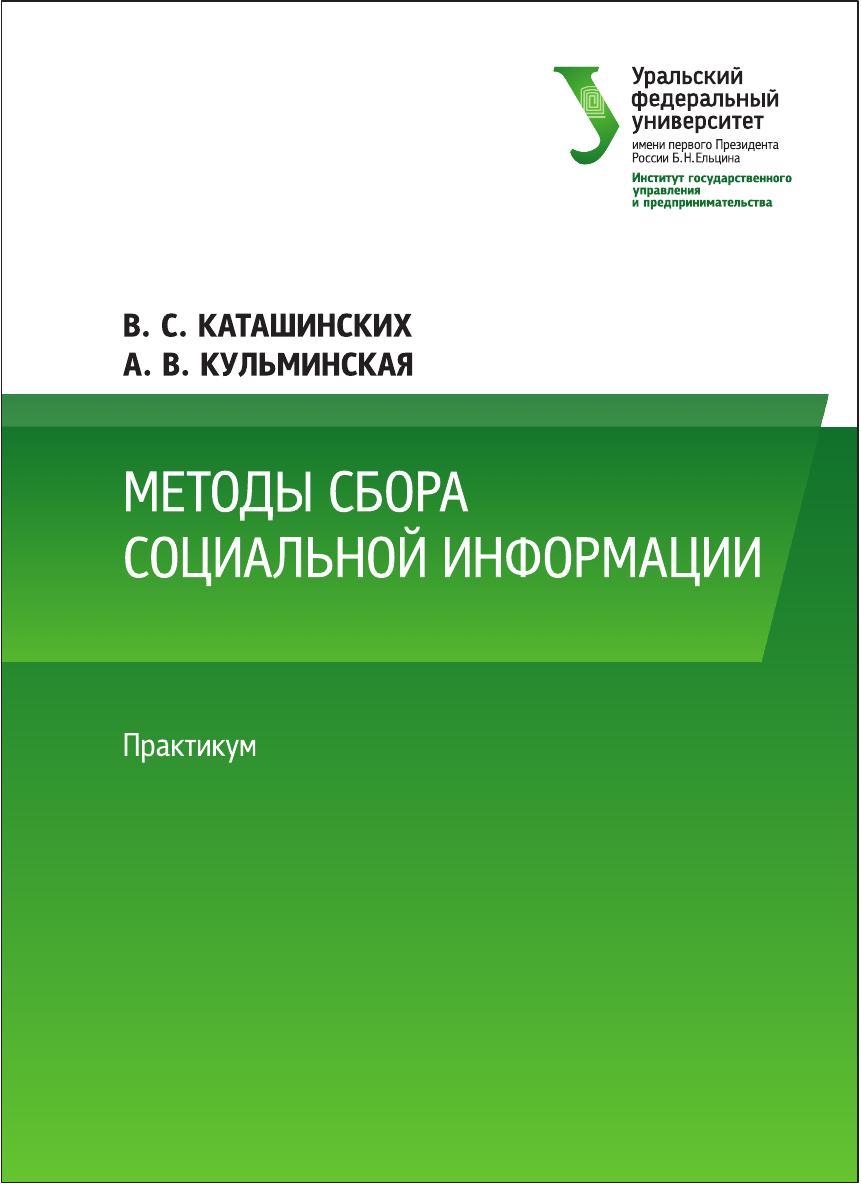 Уральский
федеральный
университет
имени первого Президента
России Б.Н.Ельцина
Институт государственного
управления
и предпринимательства

В. С. КАТАШИНСКИХ
А. В. КУЛЬМИНСКАЯ

МЕТОДЫ СБОРА
СОЦИАЛЬНОЙ ИНФОРМАЦИИ

Практикум